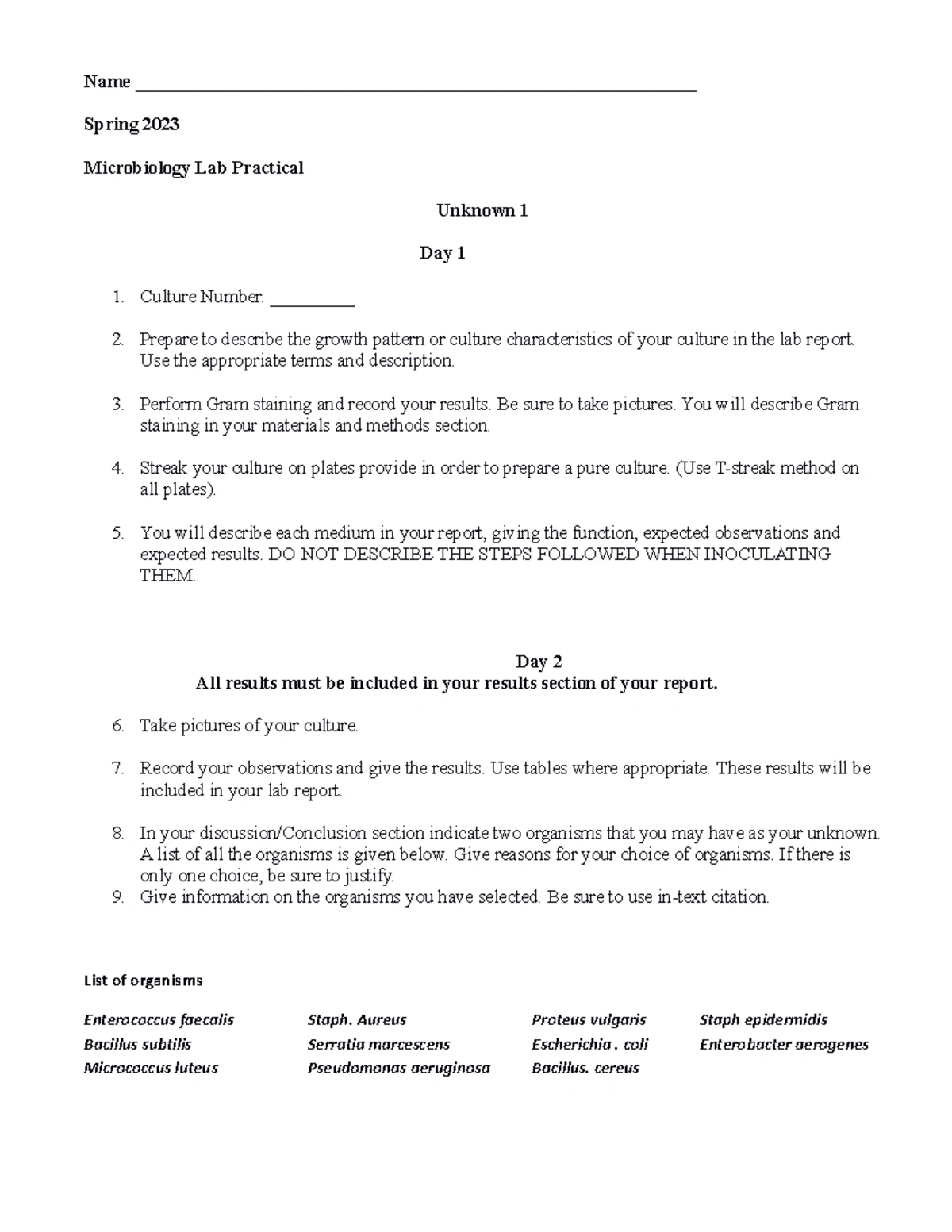 Name ____

Spring 2023

Microbiology Lab Practical

Unknown 1

Day 1

1. Culture Number. ____

2. Prepare to describe the growth pattern or culture characteristics of your culture in the lab report. Use the appropriate terms and description.

3. Perform Gram staining and record your results. Be sure to take pictures. You will describe Gram staining in your materials and methods section.

4. Streak your culture on plates provide in order to prepare a pure culture. (Use T-streak method on all plates).

5. You will describe each medium in your report, giving the function, expected observations and expected results. DO NOT DESCRIBE THE STEPS FOLLOWED WHEN INOCULATING THEM.

Day 2
All results must be included in your results section of your report.

6. Take pictures of your culture.

7. Record your observations and give the results. Use tables where appropriate. These results will be included in your lab report.

8. In your discussion/Conclusion section indicate two organisms that you may have as your unknown. A list of all the organisms is given below. Give reasons for your choice of organisms. If there is only one choice, be sure to justify.
9. Give information on the organisms you have selected. Be sure to use in-text citation.

List of organisms

Enterococcus faecalis
Bacillus subtilis
Micrococcus luteus

Staph. Aureus
Serratia marcescens
Pseudomonas aeruginosa

Proteus vulgaris
Escherichia . coli
Bacillus. cereus

Staph epidermidis
Enterobacter aerogenes